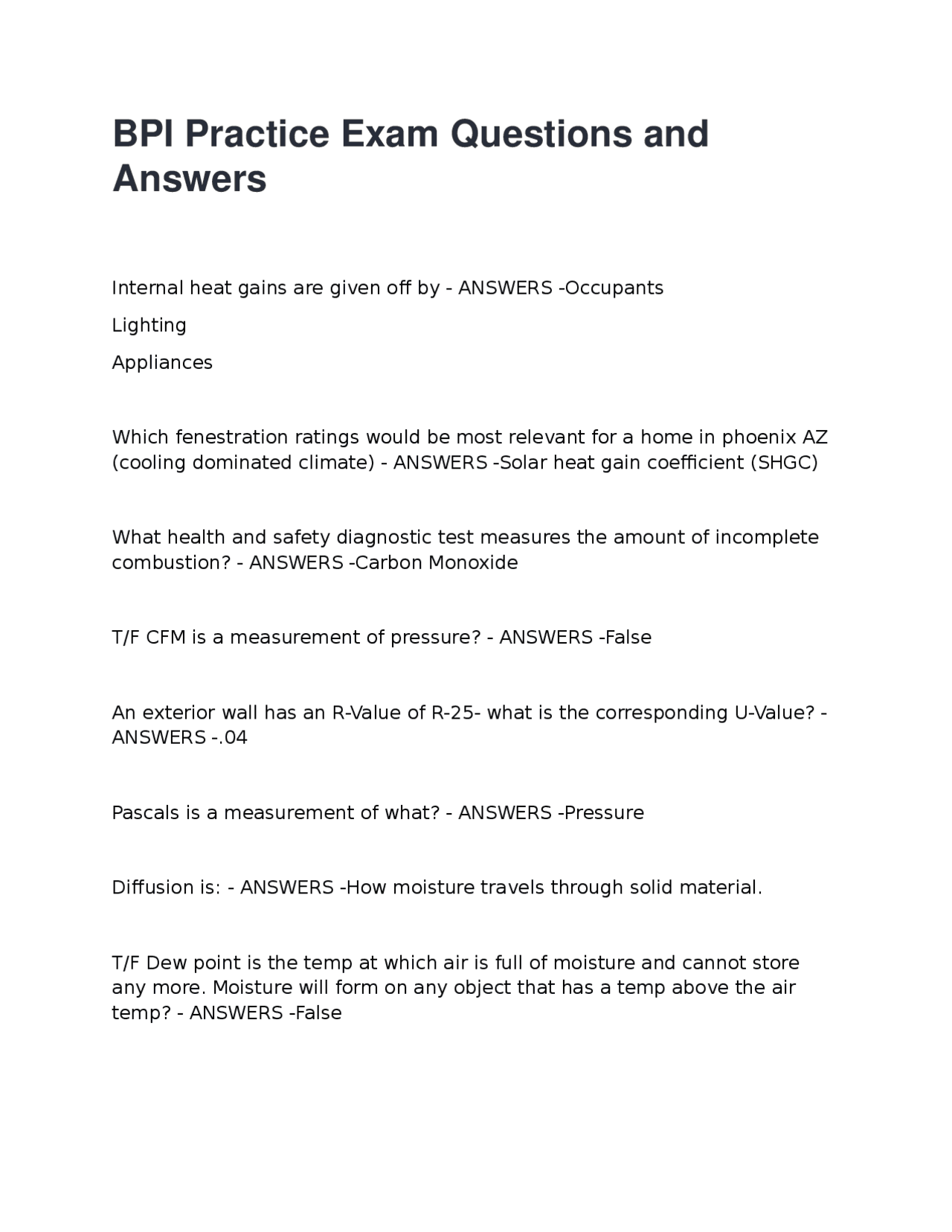 BPI Practice Exam Questions and Answers

Internal heat gains are given off by - ANSWERS -Occupants

Lighting

Appliances

Which fenestration ratings would be most relevant for a home in phoenix AZ (cooling dominated climate) - ANSWERS -Solar heat gain coefficient (SHGC)

What health and safety diagnostic test measures the amount of incomplete combustion? - ANSWERS -Carbon Monoxide

T/F CFM is a measurement of pressure? - ANSWERS -False

An exterior wall has an R-Value of R-25- what is the corresponding U-Value? - ANSWERS -.04

Pascals is a measurement of what? - ANSWERS -Pressure

Diffusion is: - ANSWERS -How moisture travels through solid material.

T/F Dew point is the temp at which air is full of moisture and cannot store any more. Moisture will form on any object that has a temp above the air temp? - ANSWERS -False